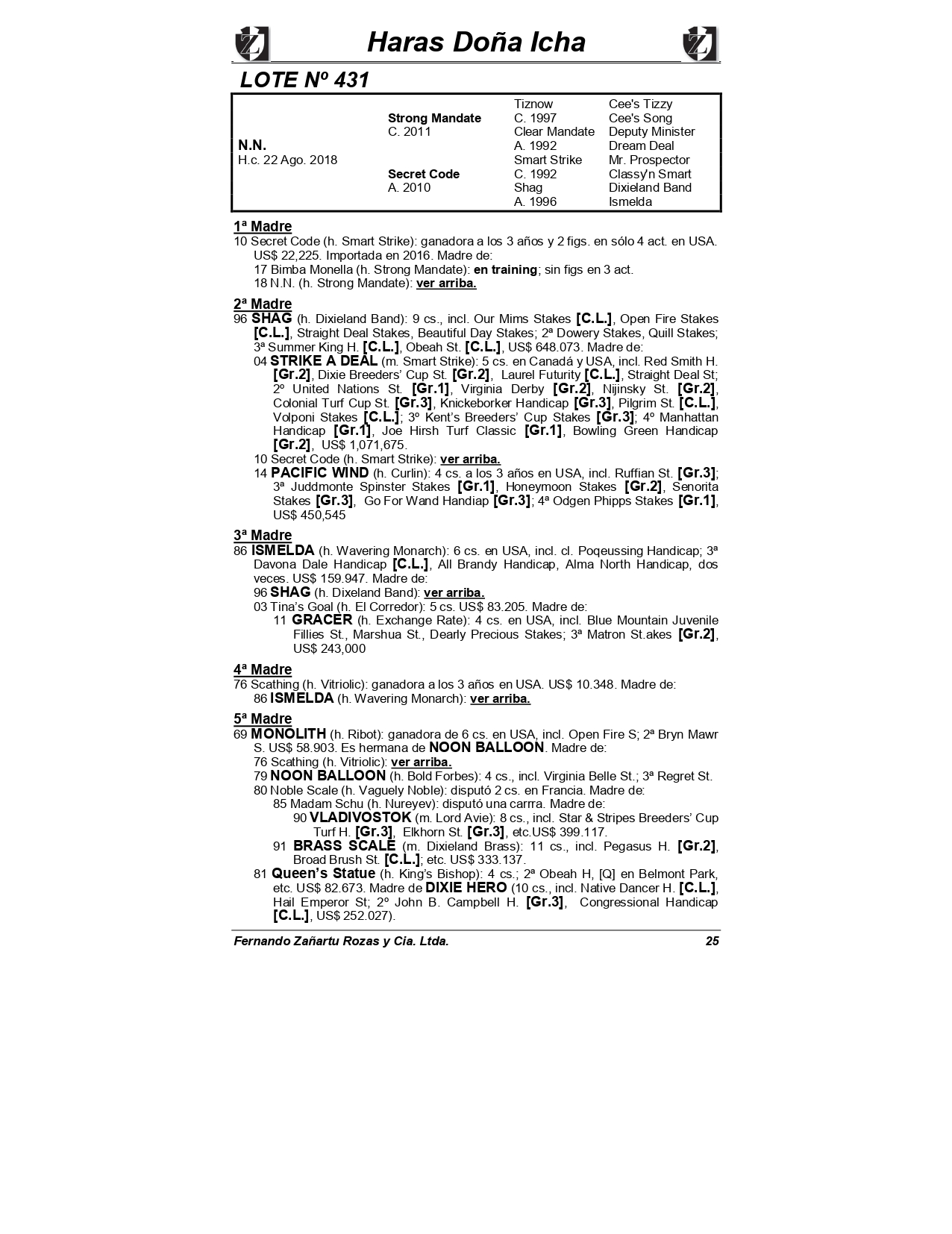 Haras Doña Icha

LOTE Nº 431

| | | | |
|---|---|---|---|
| | | Tiznow | Cee's Tizzy |
| | Strong Mandate | C. 1997 | Cee's Song |
| | C. 2011 | Clear Mandate | Deputy Minister |
| N.N. | | A. 1992 | Dream Deal |
| H.c. 22 Ago. 2018 | | Smart Strike | Mr. Prospector |
| | Secret Code | C. 1992 | Classy'n Smart |
| | A. 2010 | Shag | Dixieland Band |
| | | A. 1996 | Ismelda |

1ª Madre
10 Secret Code (h. Smart Strike): ganadora a los 3 años y 2 figs. en sólo 4 act. en USA. US$ 22,225. Importada en 2016. Madre de:
17 Bimba Monella (h. Strong Mandate): en training; sin figs en 3 act.
18 N.N. (h. Strong Mandate): ver arriba.

2ª Madre
96 SHAG (h. Dixieland Band): 9 cs., incl. Our Mims Stakes [C.L.], Open Fire Stakes [C.L.], Straight Deal Stakes, Beautiful Day Stakes; 2ª Dowery Stakes, Quill Stakes; 3ª Summer King H. [C.L.], Obeah St. [C.L.], US$ 648.073. Madre de:
04 STRIKE A DEAL (m. Smart Strike): 5 cs. en Canadá y USA, incl. Red Smith H. [Gr.2], Dixie Breeders' Cup St. [Gr.2], Laurel Futurity [C.L.], Straight Deal St; 2º United Nations St. [Gr.1], Virginia Derby [Gr.2], Nijinsky St. [Gr.2], Colonial Turf Cup St. [Gr.3], Knickeborker Handicap [Gr.3], Pilgrim St. [C.L.], Volponi Stakes [C.L.]; 3º Kent's Breeders' Cup Stakes [Gr.3]; 4º Manhattan Handicap [Gr.1], Joe Hirsh Turf Classic [Gr.1], Bowling Green Handicap [Gr.2], US$ 1,071,675.
10 Secret Code (h. Smart Strike): ver arriba.
14 PACIFIC WIND (h. Curlin): 4 cs. a los 3 años en USA, incl. Ruffian St. [Gr.3]; 3ª Juddmonte Spinster Stakes [Gr.1], Honeymoon Stakes [Gr.2], Senorita Stakes [Gr.3], Go For Wand Handiap [Gr.3]; 4ª Odgen Phipps Stakes [Gr.1], US$ 450,545

3ª Madre
86 ISMELDA (h. Wavering Monarch): 6 cs. en USA, incl. cl. Poqeussing Handicap; 3ª Davona Dale Handicap [C.L.], All Brandy Handicap, Alma North Handicap, dos veces. US$ 159.947. Madre de:
96 SHAG (h. Dixeland Band): ver arriba.
03 Tina's Goal (h. El Corredor): 5 cs. US$ 83.205. Madre de:
11 GRACER (h. Exchange Rate): 4 cs. en USA, incl. Blue Mountain Juvenile Fillies St., Marshua St., Dearly Precious Stakes; 3ª Matron St.akes [Gr.2], US$ 243,000

4ª Madre
76 Scathing (h. Vitriolic): ganadora a los 3 años en USA. US$ 10.348. Madre de:
86 ISMELDA (h. Wavering Monarch): ver arriba.

5ª Madre
69 MONOLITH (h. Ribot): ganadora de 6 cs. en USA, incl. Open Fire S; 2ª Bryn Mawr S. US$ 58.903. Es hermana de NOON BALLOON. Madre de:
76 Scathing (h. Vitriolic): ver arriba.
79 NOON BALLOON (h. Bold Forbes): 4 cs., incl. Virginia Belle St.; 3ª Regret St.
80 Noble Scale (h. Vaguely Noble): disputó 2 cs. en Francia. Madre de:
85 Madam Schu (h. Nureyev): disputó una carrra. Madre de:
90 VLADIVOSTOK (m. Lord Avie): 8 cs., incl. Star & Stripes Breeders' Cup Turf H. [Gr.3], Elkhorn St. [Gr.3], etc.US$ 399.117.
91 BRASS SCALE (m. Dixieland Brass): 11 cs., incl. Pegasus H. [Gr.2], Broad Brush St. [C.L.]; etc. US$ 333.137.
81 Queen's Statue (h. King's Bishop): 4 cs.; 2ª Obeah H, [Q] en Belmont Park, etc. US$ 82.673. Madre de DIXIE HERO (10 cs., incl. Native Dancer H. [C.L.], Hail Emperor St; 2º John B. Campbell H. [Gr.3], Congressional Handicap [C.L.], US$ 252.027).

Fernando Zañartu Rozas y Cia. Ltda. 25